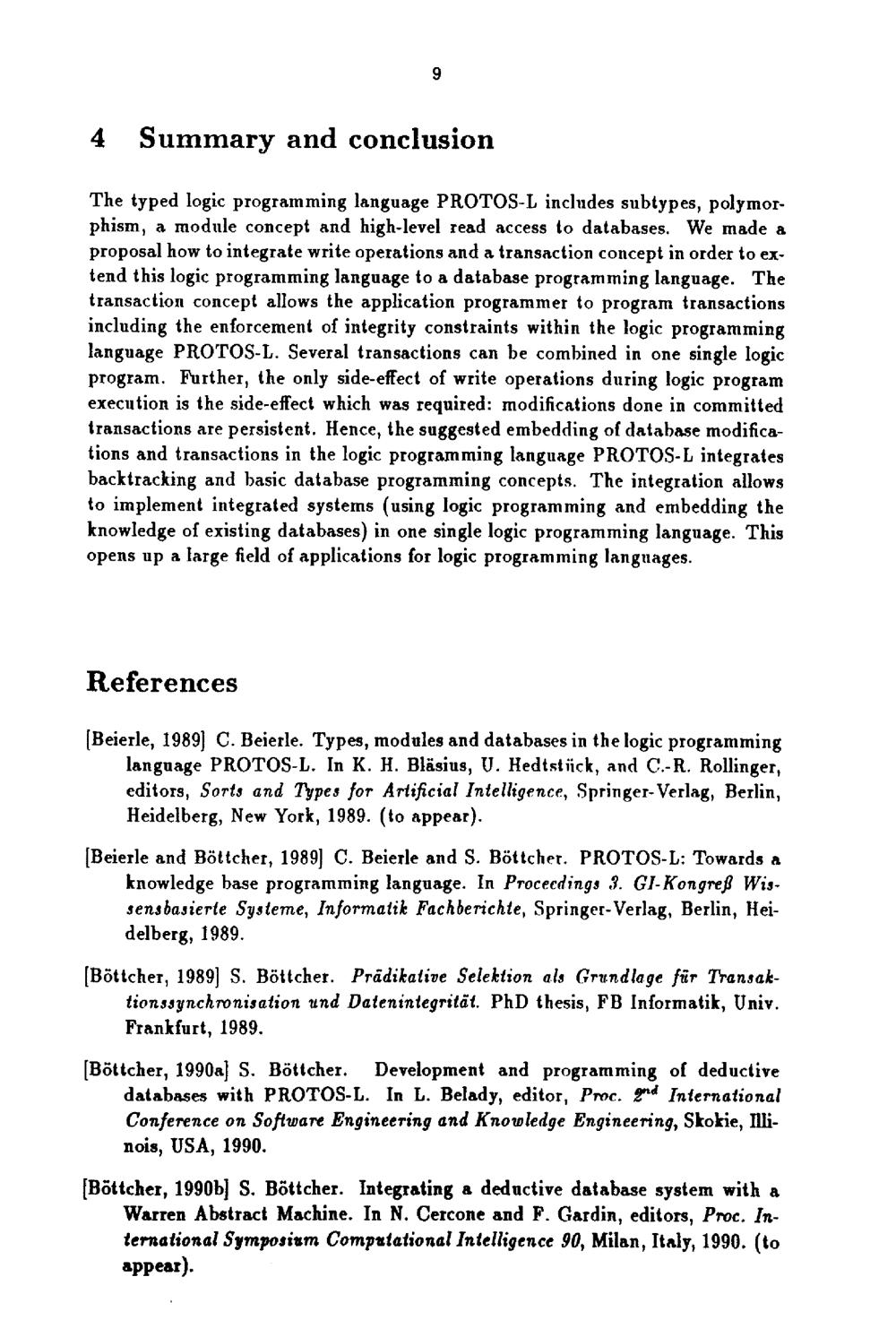 9

4 Summary and conclusion

The typed logic programming language PROTOS-L includes subtypes, polymorphism, a module concept and high-level read access to databases. We made a proposal how to integrate write operations and a transaction concept in order to extend this logic programming language to a database programming language. The transaction concept allows the application programmer to program transactions including the enforcement of integrity constraints within the logic programming language PROTOS-L. Several transactions can be combined in one single logic program. Further, the only side-effect of write operations during logic program execution is the side-effect which was required: modifications done in committed transactions are persistent. Hence, the suggested embedding of database modifications and transactions in the logic programming language PROTOS-L integrates backtracking and basic database programming concepts. The integration allows to implement integrated systems (using logic programming and embedding the knowledge of existing databases) in one single logic programming language. This opens up a large field of applications for logic programming languages.

References

[Beierle, 1989] C. Beierle. Types, modules and databases in the logic programming language PROTOS-L. In K. H. Bläsius, U. Hedtstück, and C.-R. Rollinger, editors, Sorts and Types for Artificial Intelligence, Springer-Verlag, Berlin, Heidelberg, New York, 1989. (to appear).

[Beierle and Böttcher, 1989] C. Beierle and S. Böttcher. PROTOS-L: Towards a knowledge base programming language. In Proceedings 3. GI-Kongreß Wissensbasierte Systeme, Informatik Fachberichte, Springer-Verlag, Berlin, Heidelberg, 1989.

[Böttcher, 1989] S. Böttcher. Prädikative Selektion als Grundlage für Transaktionssynchronisation und Datenintegrität. PhD thesis, FB Informatik, Univ. Frankfurt, 1989.

[Böttcher, 1990a] S. Böttcher. Development and programming of deductive databases with PROTOS-L. In L. Belady, editor, Proc. $2^{nd}$ International Conference on Software Engineering and Knowledge Engineering, Skokie, Illinois, USA, 1990.

[Böttcher, 1990b] S. Böttcher. Integrating a deductive database system with a Warren Abstract Machine. In N. Cercone and F. Gardin, editors, Proc. International Symposium Computational Intelligence 90, Milan, Italy, 1990. (to appear).